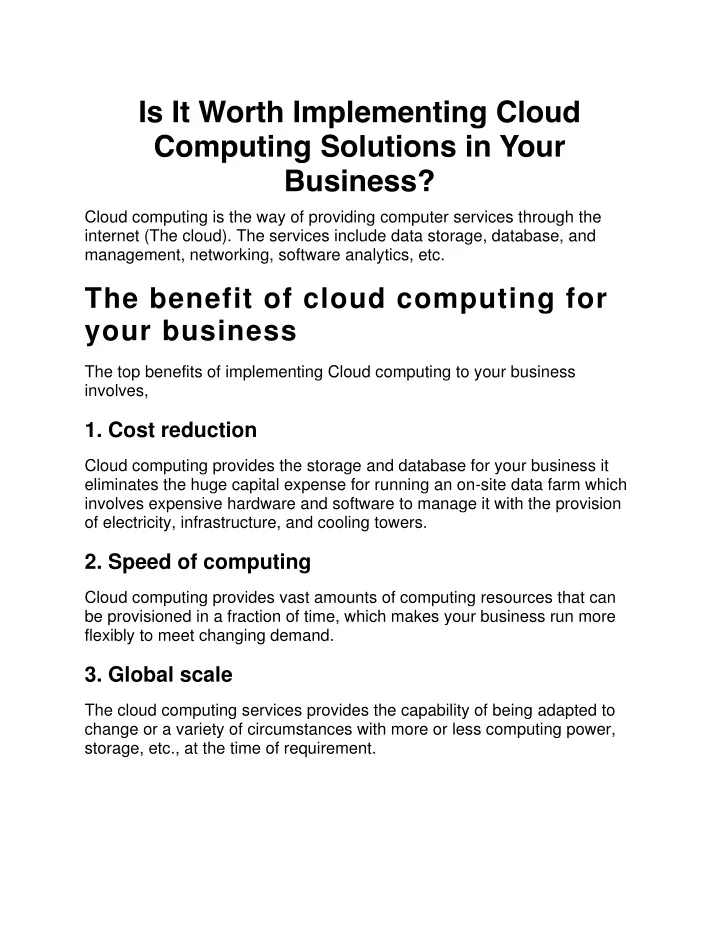 Is It Worth Implementing Cloud Computing Solutions in Your Business?

Cloud computing is the way of providing computer services through the internet (The cloud). The services include data storage, database, and management, networking, software analytics, etc.

The benefit of cloud computing for your business

The top benefits of implementing Cloud computing to your business involves,

1. Cost reduction

Cloud computing provides the storage and database for your business it eliminates the huge capital expense for running an on-site data farm which involves expensive hardware and software to manage it with the provision of electricity, infrastructure, and cooling towers.

2. Speed of computing

Cloud computing provides vast amounts of computing resources that can be provisioned in a fraction of time, which makes your business run more flexibly to meet changing demand.

3. Global scale

The cloud computing services provides the capability of being adapted to change or a variety of circumstances with more or less computing power, storage, etc., at the time of requirement.